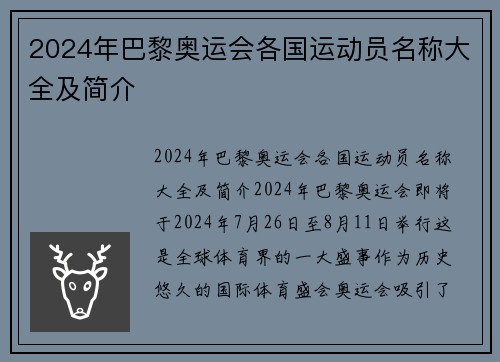 2024年巴黎奥运会各国运动员名称大全及简介

2024年巴黎奥运会各国运动员名称大全及简介2024年巴黎奥运会即将于2024年7月26日至8月11日举行这是全球体育界的一大盛事作为历史悠久的国际体育盛会奥运会吸引了